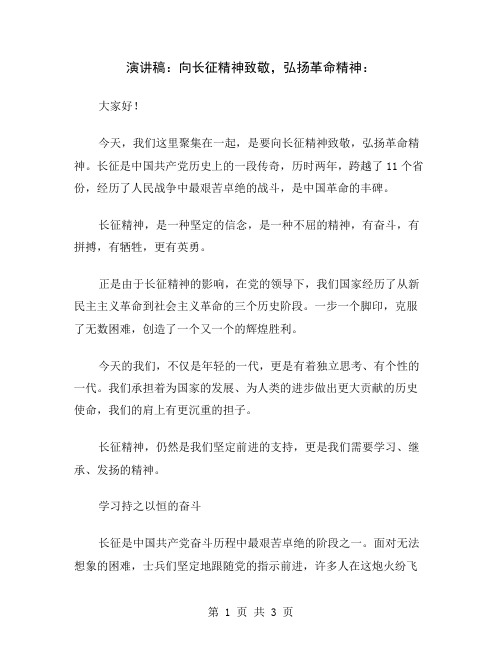 演讲稿：向长征精神致敬，弘扬革命精神：

大家好！

今天，我们这里聚集在一起，是要向长征精神致敬，弘扬革命精神。长征是中国共产党历史上的一段传奇，历时两年，跨越了 11 个省份，经历了人民战争中最艰苦卓绝的战斗，是中国革命的丰碑。

长征精神，是一种坚定的信念，是一种不屈的精神，有奋斗，有拼搏，有牺牲，更有英勇。

正是由于长征精神的影响，在党的领导下，我们国家经历了从新民主主义革命到社会主义革命的三个历史阶段。一步一个脚印，克服了无数困难，创造了一个又一个的辉煌胜利。

今天的我们，不仅是年轻的一代，更是有着独立思考、有个性的一代。我们承担着为国家的发展、为人类的进步做出更大贡献的历史使命，我们的肩上有更沉重的担子。

长征精神，仍然是我们坚定前进的支持，更是我们需要学习、继承、发扬的精神。

学习持之以恒的奋斗

长征是中国共产党奋斗历程中最艰苦卓绝的阶段之一。面对无法想象的困难，士兵们坚定地跟随党的指示前进，许多人在这炮火纷飞

第 1 页 共 3 页